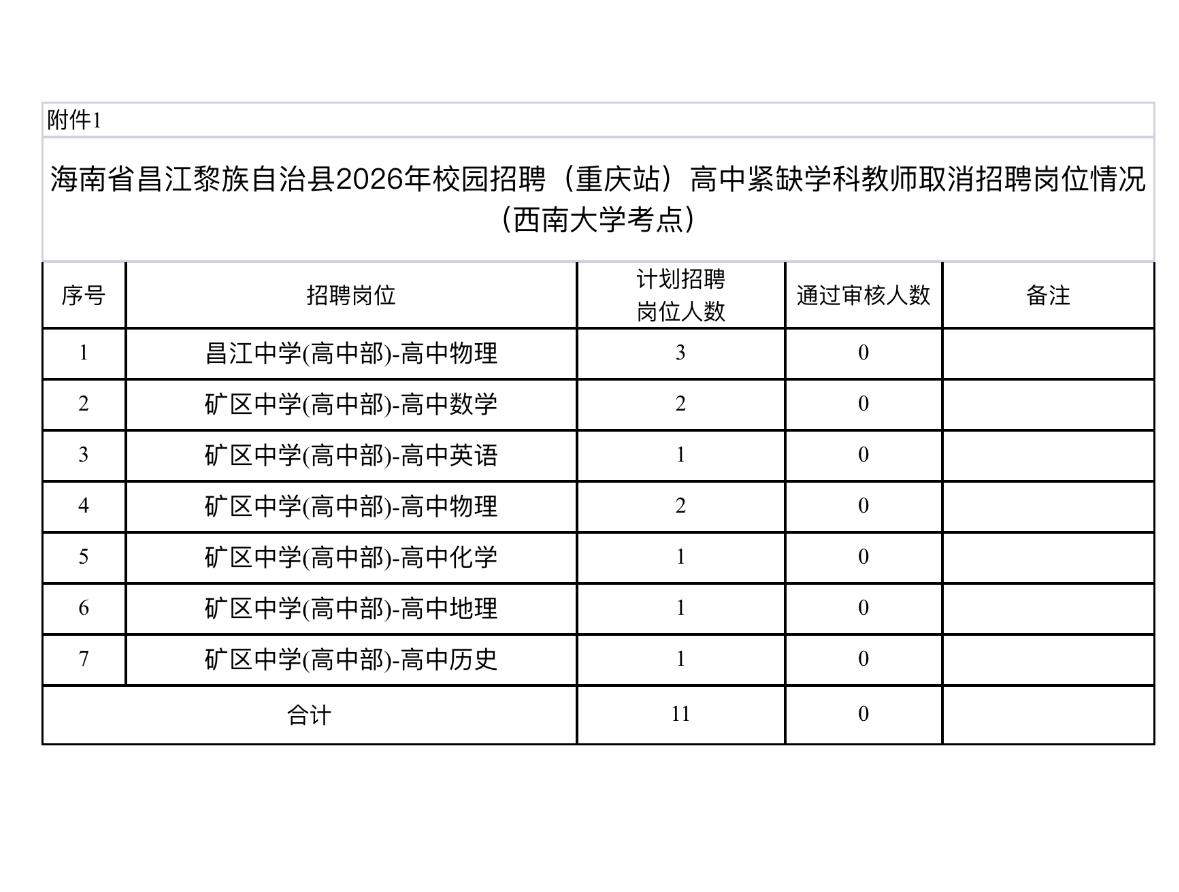 附件1

海南省昌江黎族自治县2026年校园招聘（重庆站）高中紧缺学科教师取消招聘岗位情况（西南大学考点）

| 序号 | 招聘岗位 | 计划招聘岗位人数 | 通过审核人数 | 备注 |
|---|---|---|---|---|
| 1 | 昌江中学(高中部)-高中物理 | 3 | 0 | |
| 2 | 矿区中学(高中部)-高中数学 | 2 | 0 | |
| 3 | 矿区中学(高中部)-高中英语 | 1 | 0 | |
| 4 | 矿区中学(高中部)-高中物理 | 2 | 0 | |
| 5 | 矿区中学(高中部)-高中化学 | 1 | 0 | |
| 6 | 矿区中学(高中部)-高中地理 | 1 | 0 | |
| 7 | 矿区中学(高中部)-高中历史 | 1 | 0 | |
| 合计 | | 11 | 0 | |